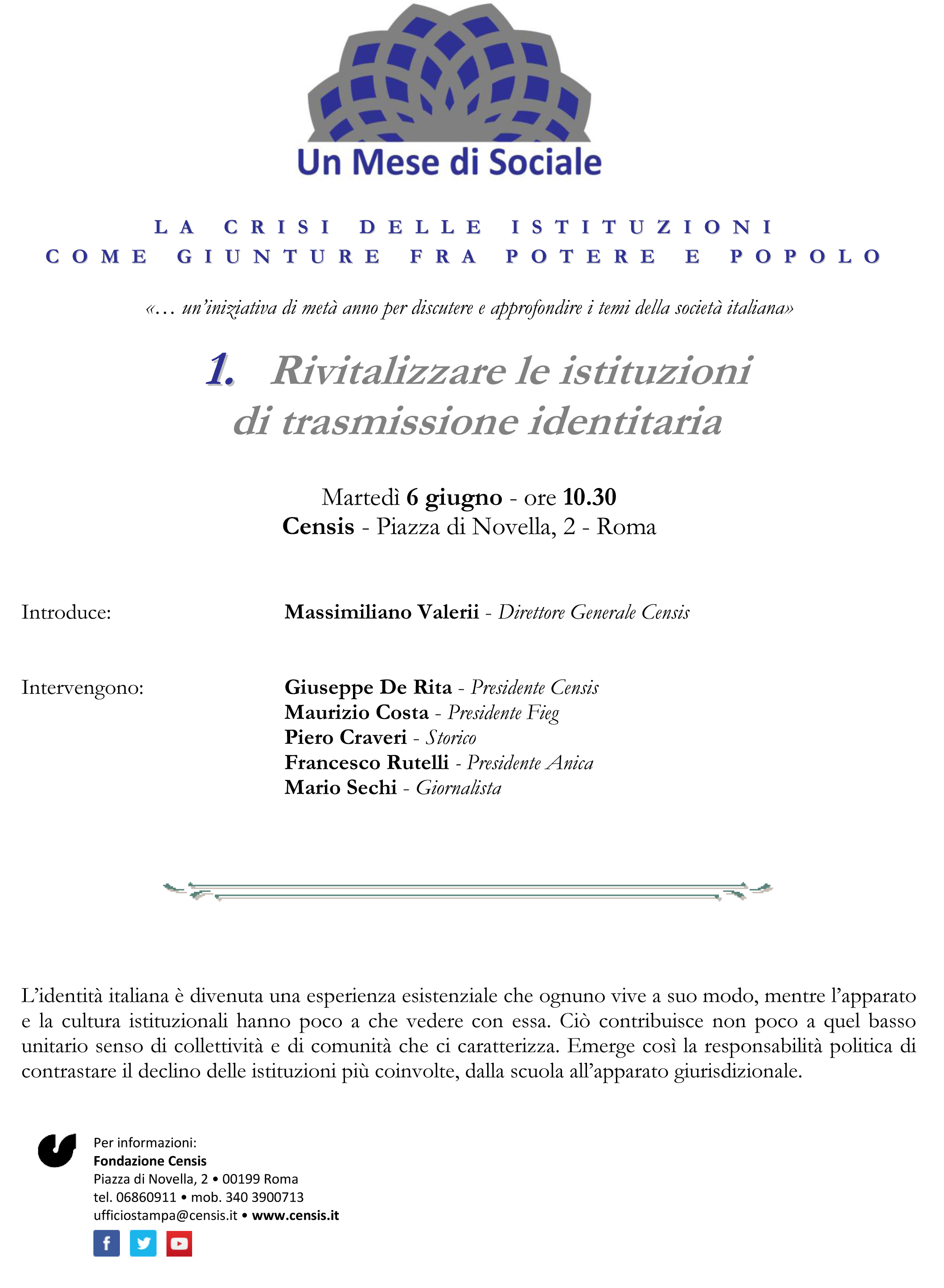 Un Mese di Sociale

LA CRISI DELLE ISTITUZIONI COME GIUNTURE FRA POTERE E POPOLO

«… un'iniziativa di metà anno per discutere e approfondire i temi della società italiana»

1. Rivitalizzare le istituzioni di trasmissione identitaria

Martedì 6 giugno - ore 10.30
Censis - Piazza di Novella, 2 - Roma

Introduce: Massimiliano Valerii - Direttore Generale Censis

Intervengono: Giuseppe De Rita - Presidente Censis
Maurizio Costa - Presidente Fieg
Piero Craveri - Storico
Francesco Rutelli - Presidente Anica
Mario Sechi - Giornalista

L'identità italiana è divenuta una esperienza esistenziale che ognuno vive a suo modo, mentre l'apparato e la cultura istituzionali hanno poco a che vedere con essa. Ciò contribuisce non poco a quel basso unitario senso di collettività e di comunità che ci caratterizza. Emerge così la responsabilità politica di contrastare il declino delle istituzioni più coinvolte, dalla scuola all'apparato giurisdizionale.

Per informazioni:
Fondazione Censis
Piazza di Novella, 2 • 00199 Roma
tel. 06860911 • mob. 340 3900713
ufficiostampa@censis.it • www.censis.it